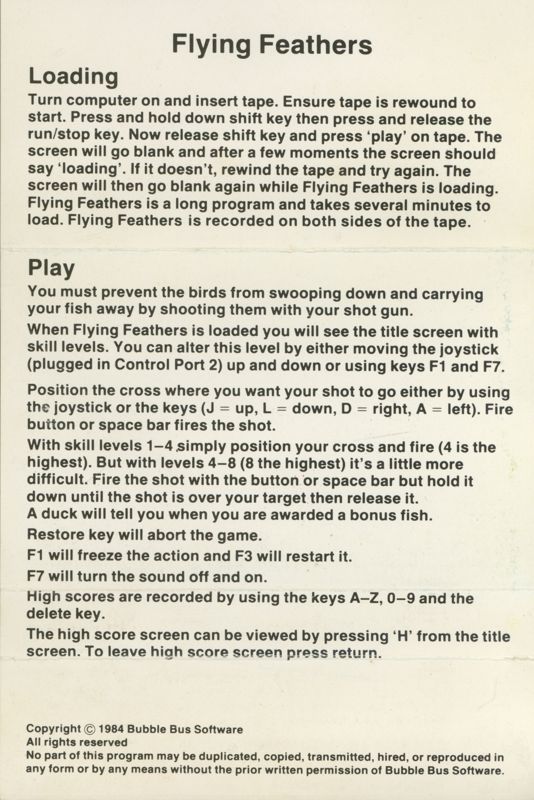 Flying Feathers

Loading

Turn computer on and insert tape. Ensure tape is rewound to start. Press and hold down shift key then press and release the run/stop key. Now release shift key and press 'play' on tape. The screen will go blank and after a few moments the screen should say 'loading'. If it doesn't, rewind the tape and try again. The screen will then go blank again while Flying Feathers is loading. Flying Feathers is a long program and takes several minutes to load. Flying Feathers is recorded on both sides of the tape.

Play

You must prevent the birds from swooping down and carrying your fish away by shooting them with your shot gun.

When Flying Feathers is loaded you will see the title screen with skill levels. You can alter this level by either moving the joystick (plugged in Control Port 2) up and down or using keys F1 and F7.

Position the cross where you want your shot to go either by using the joystick or the keys (J = up, L = down, D = right, A = left). Fire button or space bar fires the shot.

With skill levels 1–4 simply position your cross and fire (4 is the highest). But with levels 4–8 (8 the highest) it's a little more difficult. Fire the shot with the button or space bar but hold it down until the shot is over your target then release it.
A duck will tell you when you are awarded a bonus fish.

Restore key will abort the game.

F1 will freeze the action and F3 will restart it.

F7 will turn the sound off and on.

High scores are recorded by using the keys A–Z, 0–9 and the delete key.

The high score screen can be viewed by pressing 'H' from the title screen. To leave high score screen press return.

Copyright © 1984 Bubble Bus Software
All rights reserved
No part of this program may be duplicated, copied, transmitted, hired, or reproduced in any form or by any means without the prior written permission of Bubble Bus Software.